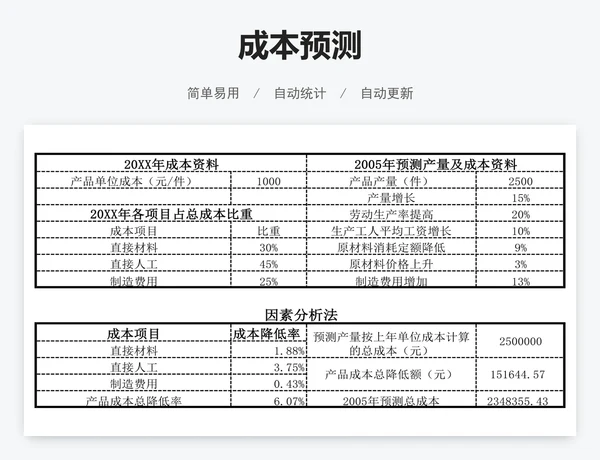 成本预测

简单易用 / 自动统计 / 自动更新

| 20XX年成本资料 | | 2005年预测产量及成本资料 | |
|---|---|---|---|
| 产品单位成本（元/件） | 1000 | 产品产量（件） | 2500 |
| | | 产量增长 | 15% |
| 20XX年各项目占总成本比重 | | 劳动生产率提高 | 20% |
| 成本项目 | 比重 | 生产工人平均工资增长 | 10% |
| 直接材料 | 30% | 原材料消耗定额降低 | 9% |
| 直接人工 | 45% | 原材料价格上升 | 3% |
| 制造费用 | 25% | 制造费用增加 | 13% |

因素分析法

| 成本项目 | 成本降低率 | 预测产量按上年单位成本计算的总成本（元） | 2500000 |
|---|---|---|---|
| 直接材料 | 1.88% | | |
| 直接人工 | 3.75% | 产品成本总降低额（元） | 151644.57 |
| 制造费用 | 0.43% | | |
| 产品成本总降低率 | 6.07% | 2005年预测总成本 | 2348355.43 |